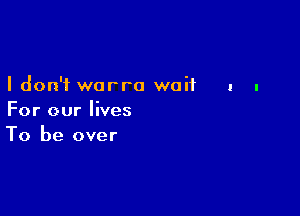 I don't wanna wait
For our lives
To be over